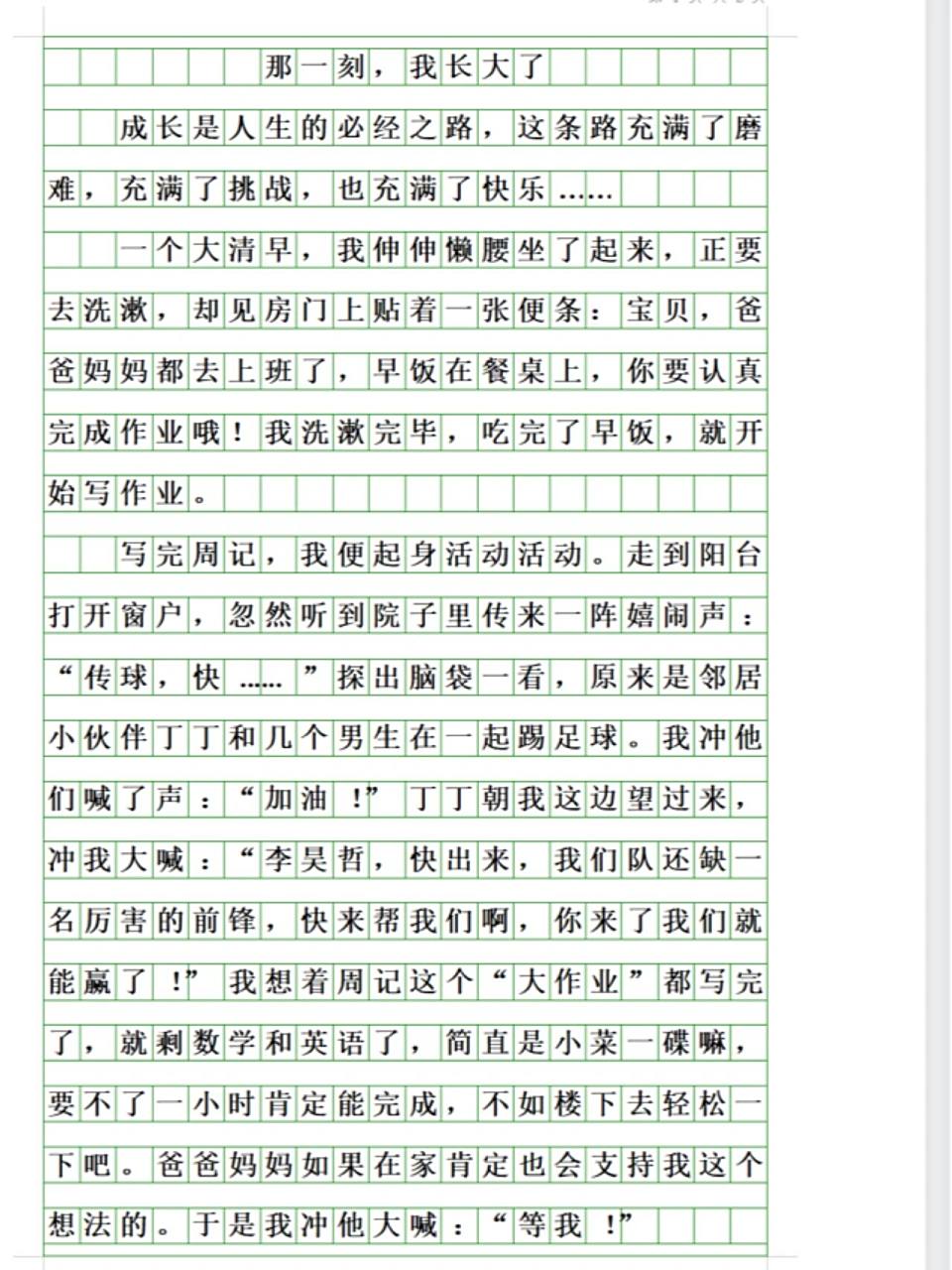 那一刻，我长大了

成长是人生的必经之路，这条路充满了磨难，充满了挑战，也充满了快乐……

一个大清早，我伸伸懒腰坐了起来，正要去洗漱，却见房门上贴着一张便条：宝贝，爸爸妈妈都去上班了，早饭在餐桌上，你要认真完成作业哦！我洗漱完毕，吃完了早饭，就开始写作业。

写完周记，我便起身活动活动。走到阳台打开窗户，忽然听到院子里传来一阵嬉闹声：“传球，快……”探出脑袋一看，原来是邻居小伙伴丁丁和几个男生在一起踢足球。我冲他们喊了声：“加油！”丁丁朝我这边望过来，冲我大喊：“李昊哲，快出来，我们队还缺一名厉害的前锋，快来帮我们啊，你来了我们就能赢了！”我想着周记这个“大作业”都写完了，就剩数学和英语了，简直是小菜一碟嘛，要不了一小时肯定能完成，不如楼下去轻松一下吧。爸爸妈妈如果在家肯定也会支持我这个想法的。于是我冲他大喊：“等我！”